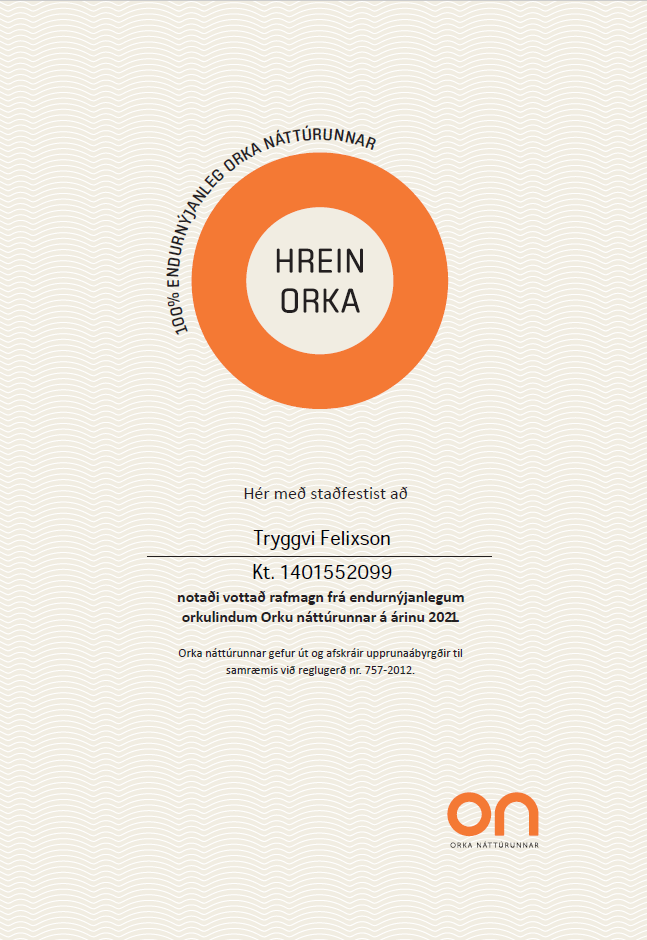 100% ENDURNÝJANLEG ORKA NÁTTÚRUNNAR

HREIN
ORKA

Hér með staðfestist að

Tryggvi Felixson

Kt. 1401552099

notaði vottað rafmagn frá endurnýjanlegum orkulindum Orku náttúrunnar á árinu 2021.

Orka náttúrunnar gefur út og afskráir upprunaábyrgðir til samræmis við reglugerð nr. 757-2012.

on
ORKA NÁTTÚRUNNAR